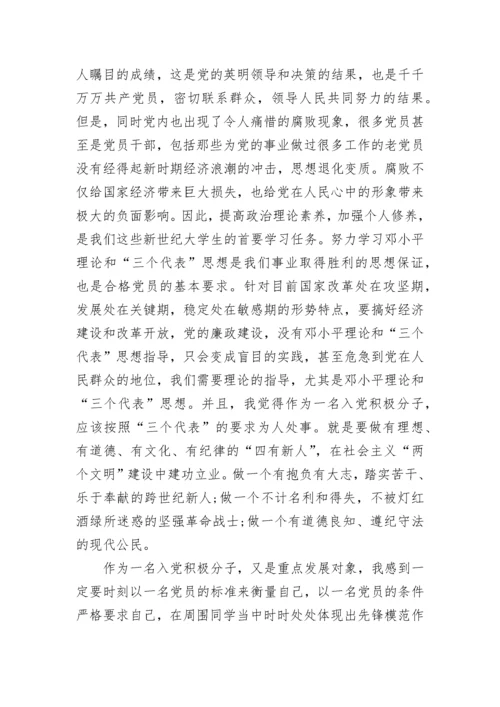 人瞩目的成绩，这是党的英明领导和决策的结果，也是千千万万共产党员，密切联系群众，领导人民共同努力的结果。但是，同时党内也出现了令人痛惜的腐败现象，很多党员甚至是党员干部，包括那些为党的事业做过很多工作的老党员没有经得起新时期经济浪潮的冲击，思想退化变质。腐败不仅给国家经济带来巨大损失，也给党在人民心中的形象带来极大的负面影响。因此，提高政治理论素养，加强个人修养，是我们这些新世纪大学生的首要学习任务。努力学习邓小平理论和“三个代表”思想是我们事业取得胜利的思想保证，也是合格党员的基本要求。针对目前国家改革处在攻坚期，发展处在关键期，稳定处在敏感期的形势特点，要搞好经济建设和改革开放，党的廉政建设，没有邓小平理论和“三个代表”思想指导，只会变成盲目的实践，甚至危急到党在人民群众的地位，我们需要理论的指导，尤其是邓小平理论和“三个代表”思想。并且，我觉得作为一名入党积极分子，应该按照“三个代表”的要求为人处事。就是要做有理想、有道德、有文化、有纪律的“四有新人”，在社会主义“两个文明”建设中建功立业。做一个有抱负有大志，踏实苦干、乐于奉献的跨世纪新人;做一个不计名利和得失，不被灯红酒绿所迷惑的坚强革命战士;做一个有道德良知、遵纪守法的现代公民。

作为一名入党积极分子，又是重点发展对象，我感到一定要时刻以一名党员的标准来衡量自己，以一名党员的条件严格要求自己，在周围同学当中时时处处体现出先锋模范作